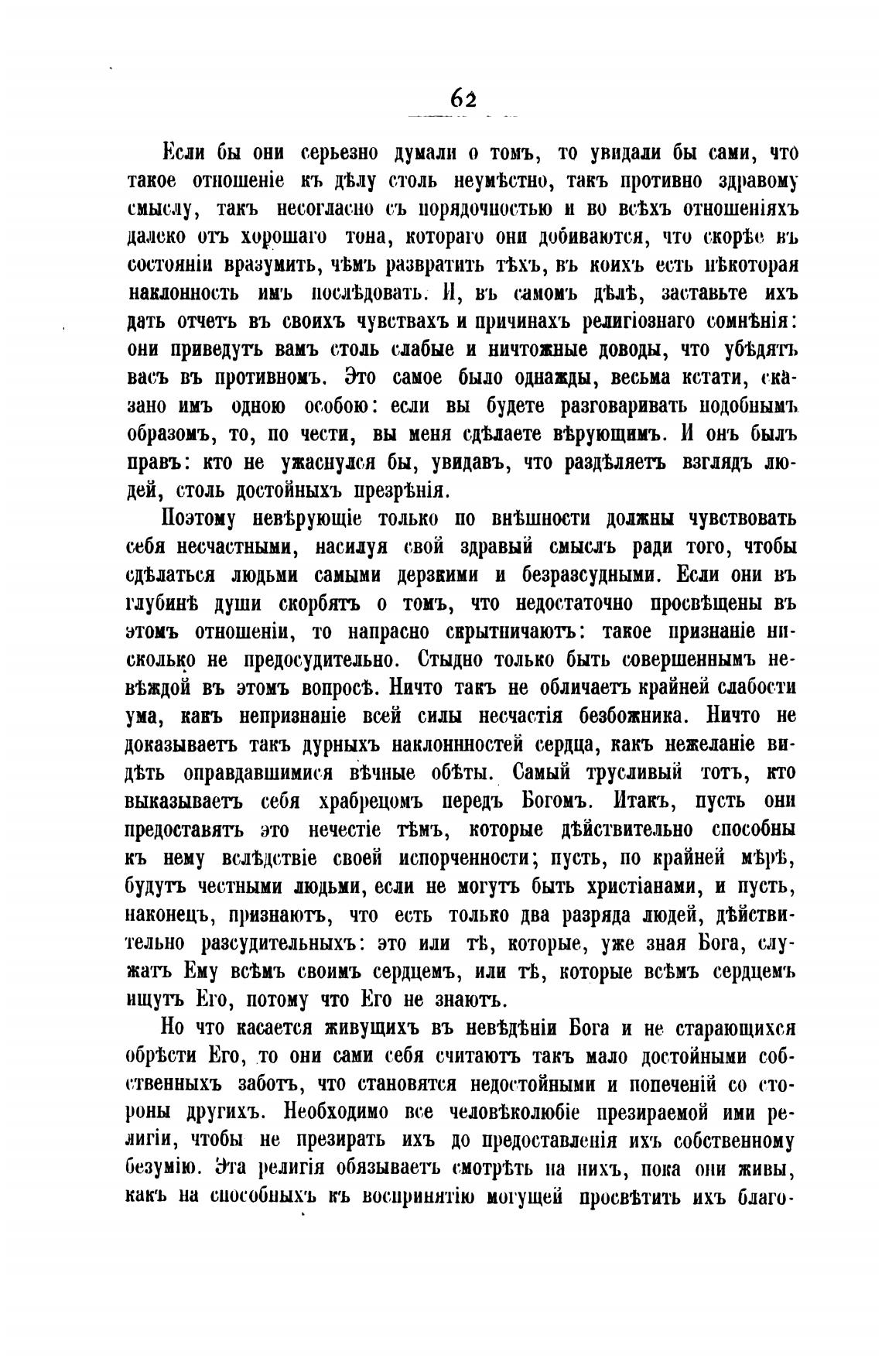 62

Если бы они серьезно думали о томъ, то увидали бы сами, что такое отношеніе къ дѣлу столь неумѣстно, такъ противно здравому смыслу, такъ несогласно съ порядочностью и во всѣхъ отношеніяхъ далеко отъ хорошаго тона, котораго они добиваются, что скорѣе въ состояніи вразумить, чѣмъ развратить тѣхъ, въ коихъ есть нѣкоторая наклонность имъ послѣдовать. И, въ самомъ дѣлѣ, заставьте ихъ дать отчетъ въ своихъ чувствахъ и причинахъ религіознаго сомнѣнія: они приведутъ вамъ столь слабые и ничтожные доводы, что убѣдятъ васъ въ противномъ. Это самое было однажды, весьма кстати, сказано имъ одною особою: если вы будете разговаривать подобнымъ образомъ, то, по чести, вы меня сдѣлаете вѣрующимъ. И онъ былъ правъ: кто не ужаснулся бы, увидавъ, что раздѣляетъ взглядъ людей, столь достойныхъ презрѣнія.

Поэтому невѣрующіе только по внѣшности должны чувствовать себя несчастными, насилуя свой здравый смыслъ ради того, чтобы сдѣлаться людьми самыми дерзкими и безразсудными. Если они въ глубинѣ души скорбятъ о томъ, что недостаточно просвѣщены въ этомъ отношеніи, то напрасно скрытничаютъ: такое признаніе нисколько не предосудительно. Стыдно только быть совершеннымъ невѣждой въ этомъ вопросѣ. Ничто такъ не обличаетъ крайней слабости ума, какъ непризнаніе всей силы несчастія безбожника. Ничто не доказываетъ такъ дурныхъ наклонностей сердца, какъ нежеланіе видѣть оправдавшимися вѣчные обѣты. Самый трусливый тотъ, кто выказываетъ себя храбрецомъ передъ Богомъ. Итакъ, пусть они предоставятъ это нечестіе тѣмъ, которые дѣйствительно способны къ нему вслѣдствіе своей испорченности; пусть, по крайней мѣрѣ, будутъ честными людьми, если не могутъ быть христіанами, и пусть, наконецъ, признаютъ, что есть только два разряда людей, дѣйствительно разсудительныхъ: это или тѣ, которые, уже зная Бога, служатъ Ему всѣмъ своимъ сердцемъ, или тѣ, которые всѣмъ сердцемъ ищутъ Его, потому что Его не знаютъ.

Но что касается живущихъ въ невѣдѣніи Бога и не старающихся обрѣсти Его, то они сами себя считаютъ такъ мало достойными собственныхъ заботъ, что становятся недостойными и попеченій со стороны другихъ. Необходимо все человѣколюбіе презираемой ими религіи, чтобы не презирать ихъ до предоставленія ихъ собственному безумію. Эта религія обязываетъ смотрѣть на нихъ, пока они живы, какъ на способныхъ къ воспринятію могущей просвѣтить ихъ благо-